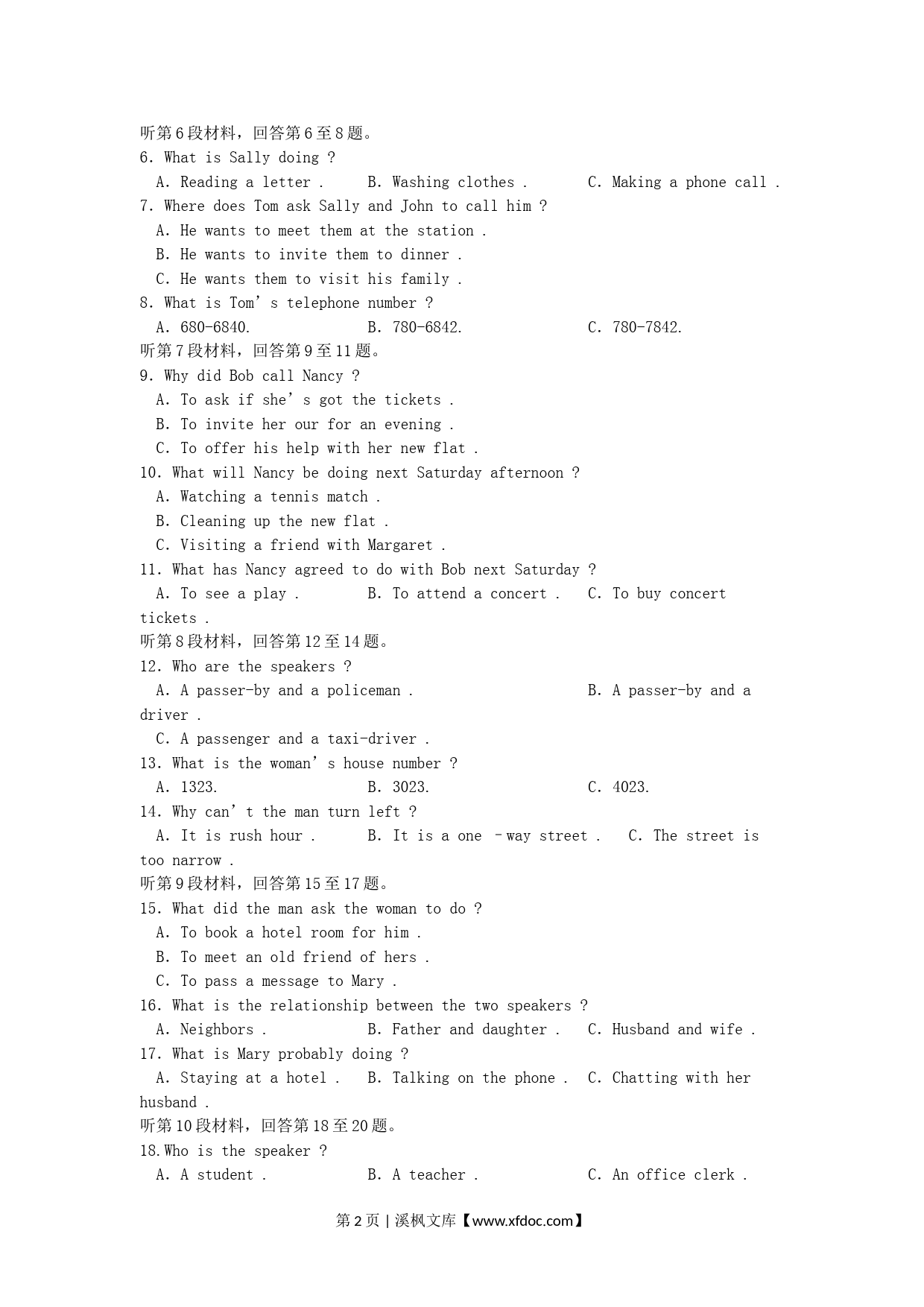 听第6段材料，回答第6至8题。
6. What is Sally doing ?
A. Reading a letter .   B. Washing clothes .   C. Making a phone call .
7. Where does Tom ask Sally and John to call him ?
A. He wants to meet them at the station .
B. He wants to invite them to dinner .
C. He wants them to visit his family .
8. What is Tom’ s telephone number ?
A. 680-6840.   B. 780-6842.   C. 780-7842.
听第7段材料，回答第9至11题。
9. Why did Bob call Nancy ?
A. To ask if she’ s got the tickets .
B. To invite her our for an evening .
C. To offer his help with her new flat .
10. What will Nancy be doing next Saturday afternoon ?
A. Watching a tennis match .
B. Cleaning up the new flat .
C. Visiting a friend with Margaret .
11. What has Nancy agreed to do with Bob next Saturday ?
A. To see a play .   B. To attend a concert .   C. To buy concert tickets .
听第8段材料，回答第12至14题。
12. Who are the speakers ?
A. A passer-by and a policeman .   B. A passer-by and a driver .
C. A passenger and a taxi-driver .
13. What is the woman’ s house number ?
A. 1323.   B. 3023.   C. 4023.
14. Why can’ t the man turn left ?
A. It is rush hour .   B. It is a one –way street .   C. The street is too narrow .
听第9段材料，回答第15至17题。
15. What did the man ask the woman to do ?
A. To book a hotel room for him .
B. To meet an old friend of hers .
C. To pass a message to Mary .
16. What is the relationship between the two speakers ?
A. Neighbors .   B. Father and daughter .   C. Husband and wife .
17. What is Mary probably doing ?
A. Staying at a hotel .   B. Talking on the phone .   C. Chatting with her husband .
听第10段材料，回答第18至20题。
18.Who is the speaker ?
A. A student .   B. A teacher .   C. An office clerk .

第2页 | 溪枫文库【www.xfdoc.com】